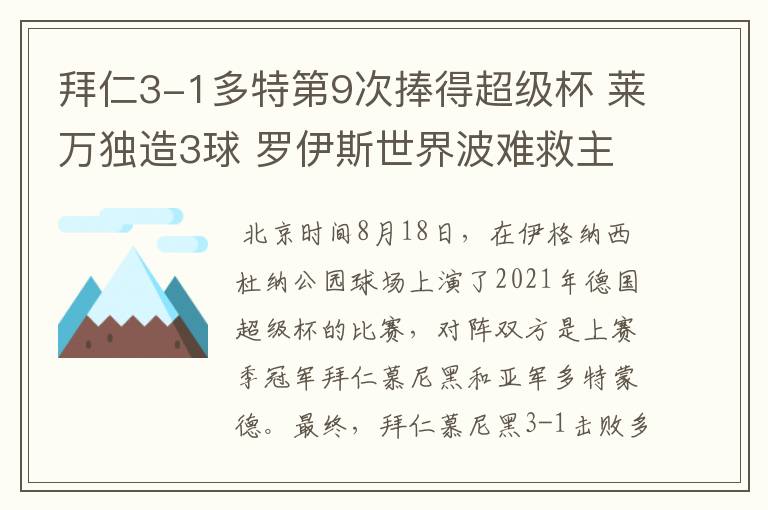 拜仁3-1多特第9次捧得超级杯 莱万独造3球 罗伊斯世界波难救主

北京时间8月18日，在伊格纳西杜纳公园球场上演了2021年德国超级杯的比赛，对阵双方是上赛季冠军拜仁慕尼黑和亚军多特蒙德。最终，拜仁慕尼黑3-1击败多